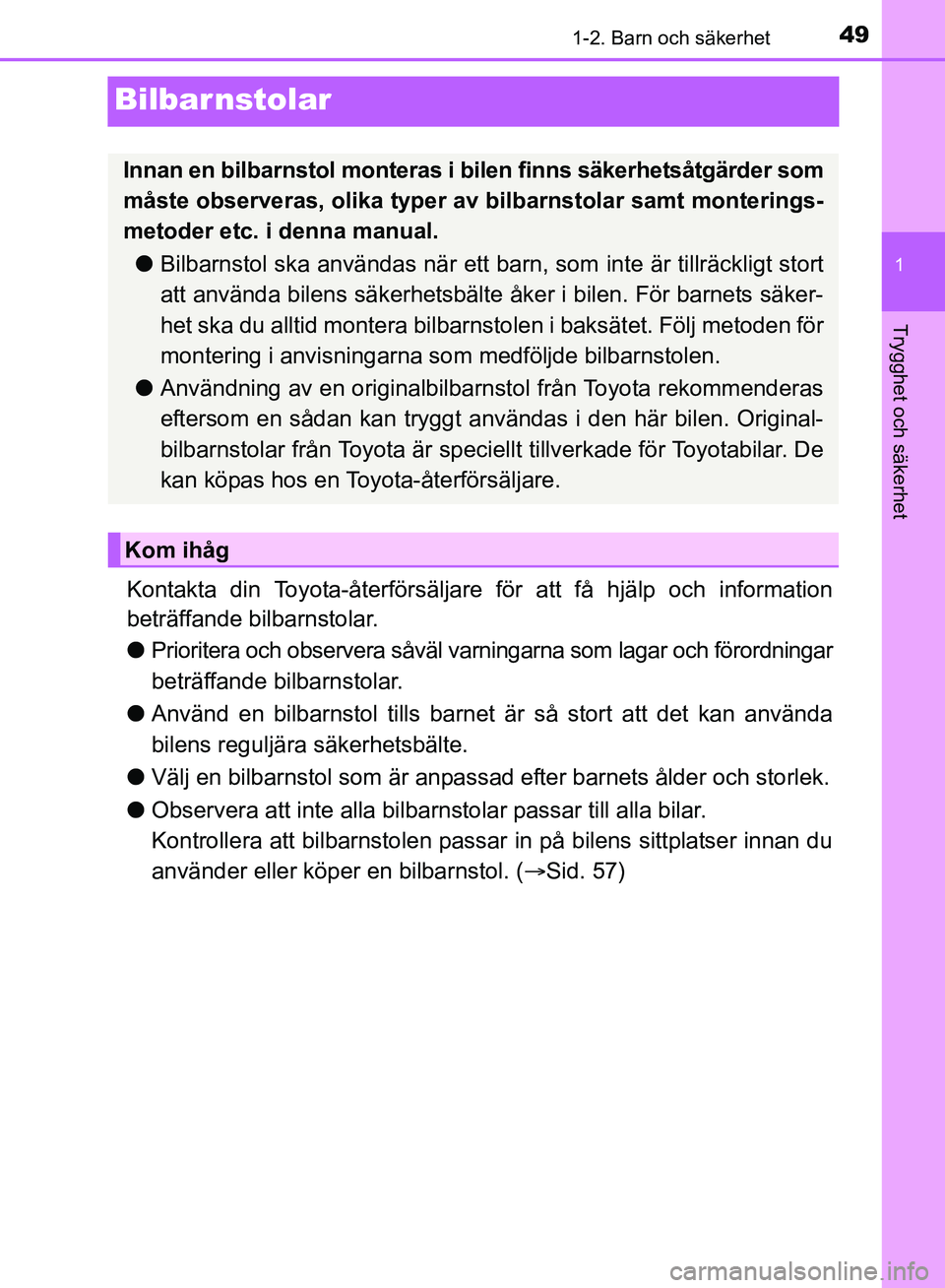 1-2. Barn och säkerhet

49

Bilbarnstolar

Innan en bilbarnstol monteras i bilen finns säkerhetsåtgärder som måste observeras, olika typer av bilbarnstolar samt monteringsmetoder etc. i denna manual.

● Bilbarnstol ska användas när ett barn, som inte är tillräckligt stort att använda bilens säkerhetsbälte åker i bilen. För barnets säkerhet ska du alltid montera bilbarnstolen i baksätet. Följ metoden för montering i anvisningarna som medföljde bilbarnstolen.

● Användning av en originalbilbarnstol från Toyota rekommenderas eftersom en sådan kan tryggt användas i den här bilen. Originalbilbarnstolar från Toyota är speciellt tillverkade för Toyotabilar. De kan köpas hos en Toyota-återförsäljare.

Kom ihåg

Kontakta din Toyota-återförsäljare för att få hjälp och information beträffande bilbarnstolar.

● Prioritera och observera såväl varningarna som lagar och förordningar beträffande bilbarnstolar.

● Använd en bilbarnstol tills barnet är så stort att det kan använda bilens reguljära säkerhetsbälte.

● Välj en bilbarnstol som är anpassad efter barnets ålder och storlek.

● Observera att inte alla bilbarnstolar passar till alla bilar. Kontrollera att bilbarnstolen passar in på bilens sittplatser innan du använder eller köper en bilbarnstol. (→Sid. 57)

1

Trygghet och säkerhet

carmanualsonline.info